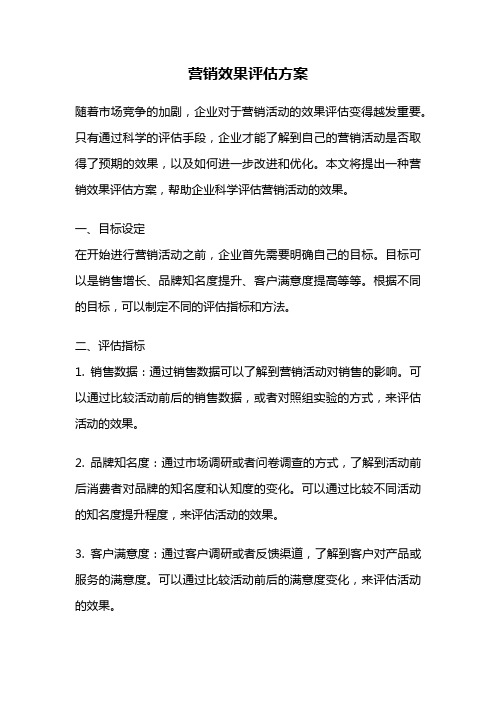 营销效果评估方案

随着市场竞争的加剧，企业对于营销活动的效果评估变得越发重要。只有通过科学的评估手段，企业才能了解到自己的营销活动是否取得了预期的效果，以及如何进一步改进和优化。本文将提出一种营销效果评估方案，帮助企业科学评估营销活动的效果。

一、目标设定
在开始进行营销活动之前，企业首先需要明确自己的目标。目标可以是销售增长、品牌知名度提升、客户满意度提高等等。根据不同的目标，可以制定不同的评估指标和方法。

二、评估指标
1. 销售数据：通过销售数据可以了解到营销活动对销售的影响。可以通过比较活动前后的销售数据，或者对照组实验的方式，来评估活动的效果。

2. 品牌知名度：通过市场调研或者问卷调查的方式，了解到活动前后消费者对品牌的知名度和认知度的变化。可以通过比较不同活动的知名度提升程度，来评估活动的效果。

3. 客户满意度：通过客户调研或者反馈渠道，了解到客户对产品或服务的满意度。可以通过比较活动前后的满意度变化，来评估活动的效果。